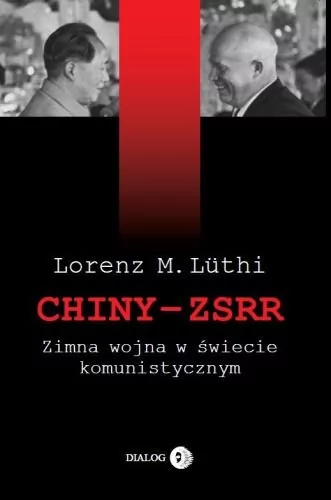 Lorenz M. Lüthi

CHINY–ZSRR

Zimna wojna w świecie komunistycznym

DIALOG